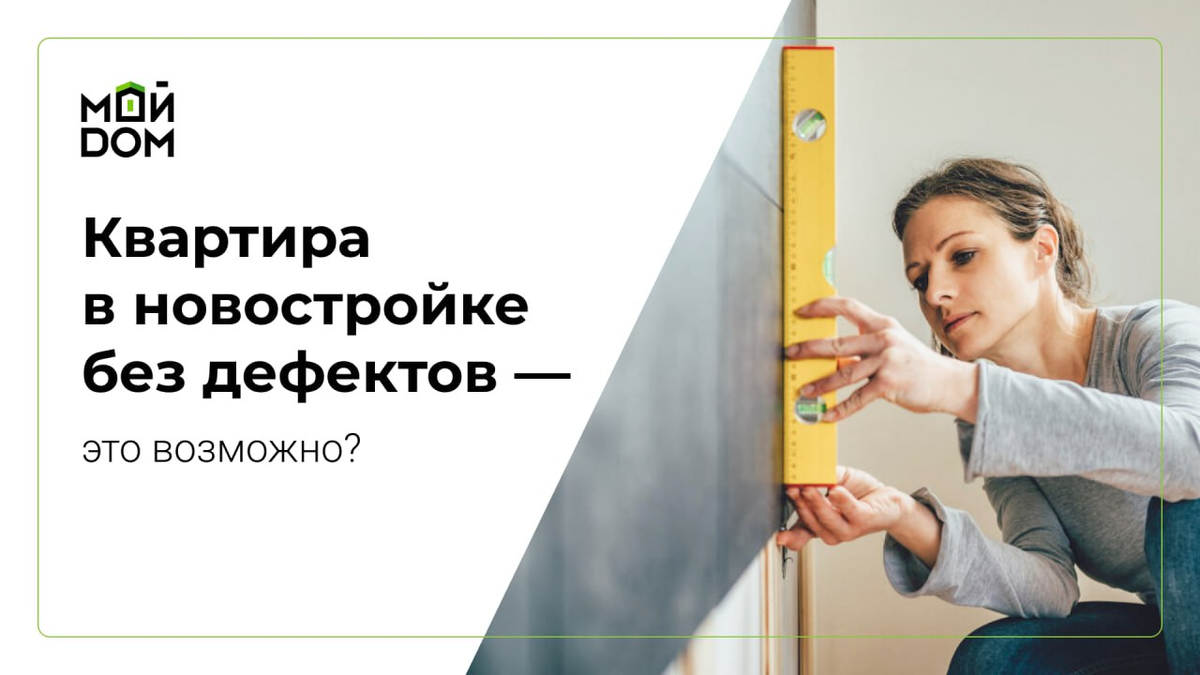 МОЙ DOM

Квартира в новостройке без дефектов —

это возможно?